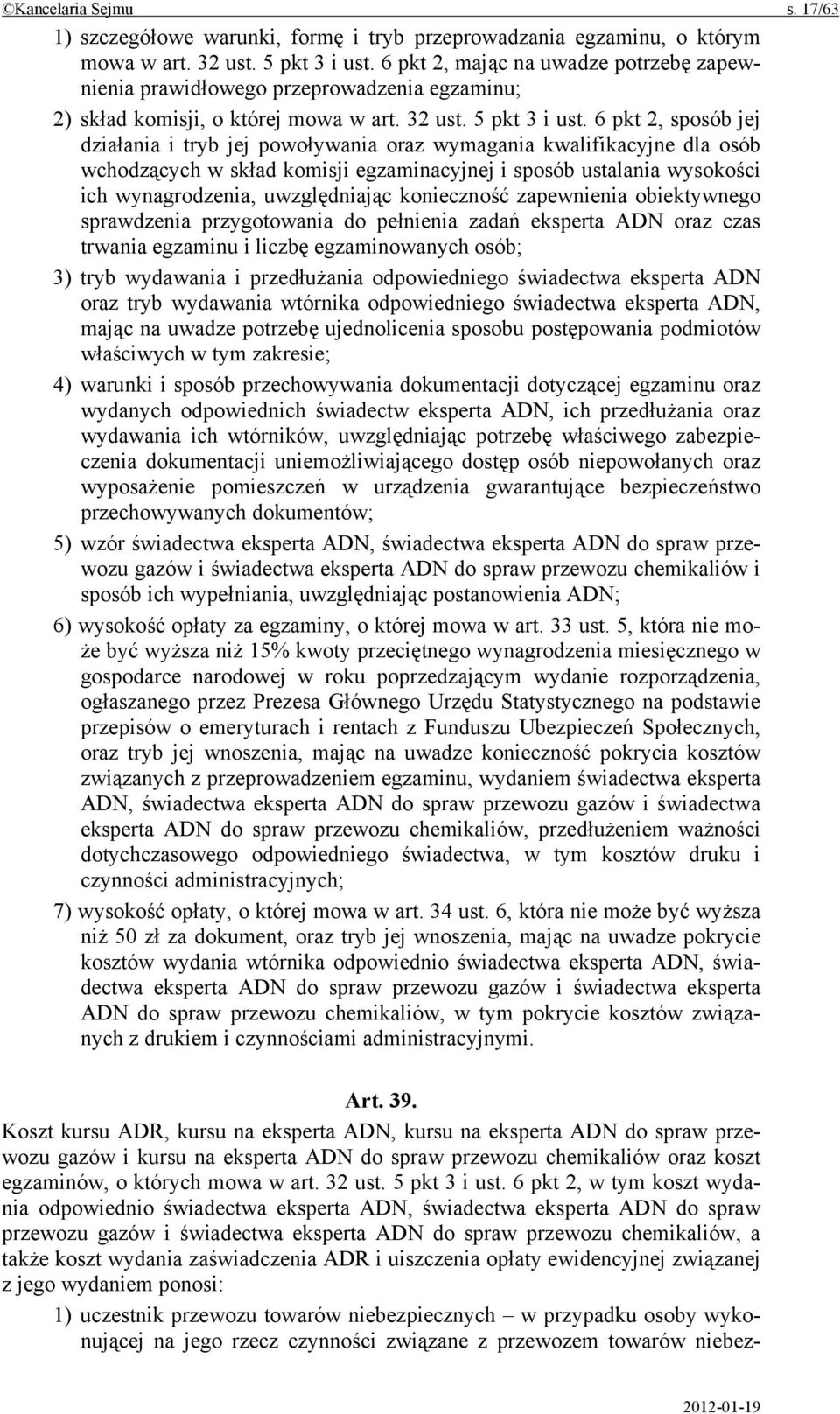 ©Kancelaria Sejmu s. 17/63

1) szczegółowe warunki, formę i tryb przeprowadzania egzaminu, o którym mowa w art. 32 ust. 5 pkt 3 i ust. 6 pkt 2, mając na uwadze potrzebę zapewnienia prawidłowego przeprowadzenia egzaminu;

2) skład komisji, o której mowa w art. 32 ust. 5 pkt 3 i ust. 6 pkt 2, sposób jej działania i tryb jej powoływania oraz wymagania kwalifikacyjne dla osób wchodzących w skład komisji egzaminacyjnej i sposób ustalania wysokości ich wynagrodzenia, uwzględniając konieczność zapewnienia obiektywnego sprawdzenia przygotowania do pełnienia zadań eksperta ADN oraz czas trwania egzaminu i liczbę egzaminowanych osób;

3) tryb wydawania i przedłużania odpowiedniego świadectwa eksperta ADN oraz tryb wydawania wtórnika odpowiedniego świadectwa eksperta ADN, mając na uwadze potrzebę ujednolicenia sposobu postępowania podmiotów właściwych w tym zakresie;

4) warunki i sposób przechowywania dokumentacji dotyczącej egzaminu oraz wydanych odpowiednich świadectw eksperta ADN, ich przedłużania oraz wydawania ich wtórników, uwzględniając potrzebę właściwego zabezpieczenia dokumentacji uniemożliwiającego dostęp osób niepowołanych oraz wyposażenie pomieszczeń w urządzenia gwarantujące bezpieczeństwo przechowywanych dokumentów;

5) wzór świadectwa eksperta ADN, świadectwa eksperta ADN do spraw przewozu gazów i świadectwa eksperta ADN do spraw przewozu chemikaliów i sposób ich wypełniania, uwzględniając postanowienia ADN;

6) wysokość opłaty za egzaminy, o której mowa w art. 33 ust. 5, która nie może być wyższa niż 15% kwoty przeciętnego wynagrodzenia miesięcznego w gospodarce narodowej w roku poprzedzającym wydanie rozporządzenia, ogłaszanego przez Prezesa Głównego Urzędu Statystycznego na podstawie przepisów o emeryturach i rentach z Funduszu Ubezpieczeń Społecznych, oraz tryb jej wnoszenia, mając na uwadze konieczność pokrycia kosztów związanych z przeprowadzeniem egzaminu, wydaniem świadectwa eksperta ADN, świadectwa eksperta ADN do spraw przewozu gazów i świadectwa eksperta ADN do spraw przewozu chemikaliów, przedłużeniem ważności dotychczasowego odpowiedniego świadectwa, w tym kosztów druku i czynności administracyjnych;

7) wysokość opłaty, o której mowa w art. 34 ust. 6, która nie może być wyższa niż 50 zł za dokument, oraz tryb jej wnoszenia, mając na uwadze pokrycie kosztów wydania wtórnika odpowiednio świadectwa eksperta ADN, świadectwa eksperta ADN do spraw przewozu gazów i świadectwa eksperta ADN do spraw przewozu chemikaliów, w tym pokrycie kosztów związanych z drukiem i czynnościami administracyjnymi.

Art. 39.

Koszt kursu ADR, kursu na eksperta ADN, kursu na eksperta ADN do spraw przewozu gazów i kursu na eksperta ADN do spraw przewozu chemikaliów oraz koszt egzaminów, o których mowa w art. 32 ust. 5 pkt 3 i ust. 6 pkt 2, w tym koszt wydania odpowiednio świadectwa eksperta ADN, świadectwa eksperta ADN do spraw przewozu gazów i świadectwa eksperta ADN do spraw przewozu chemikaliów, a także koszt wydania zaświadczenia ADR i uiszczenia opłaty ewidencyjnej związanej z jego wydaniem ponosi:

1) uczestnik przewozu towarów niebezpiecznych – w przypadku osoby wykonującej na jego rzecz czynności związane z przewozem towarów niebez-

2012-01-19